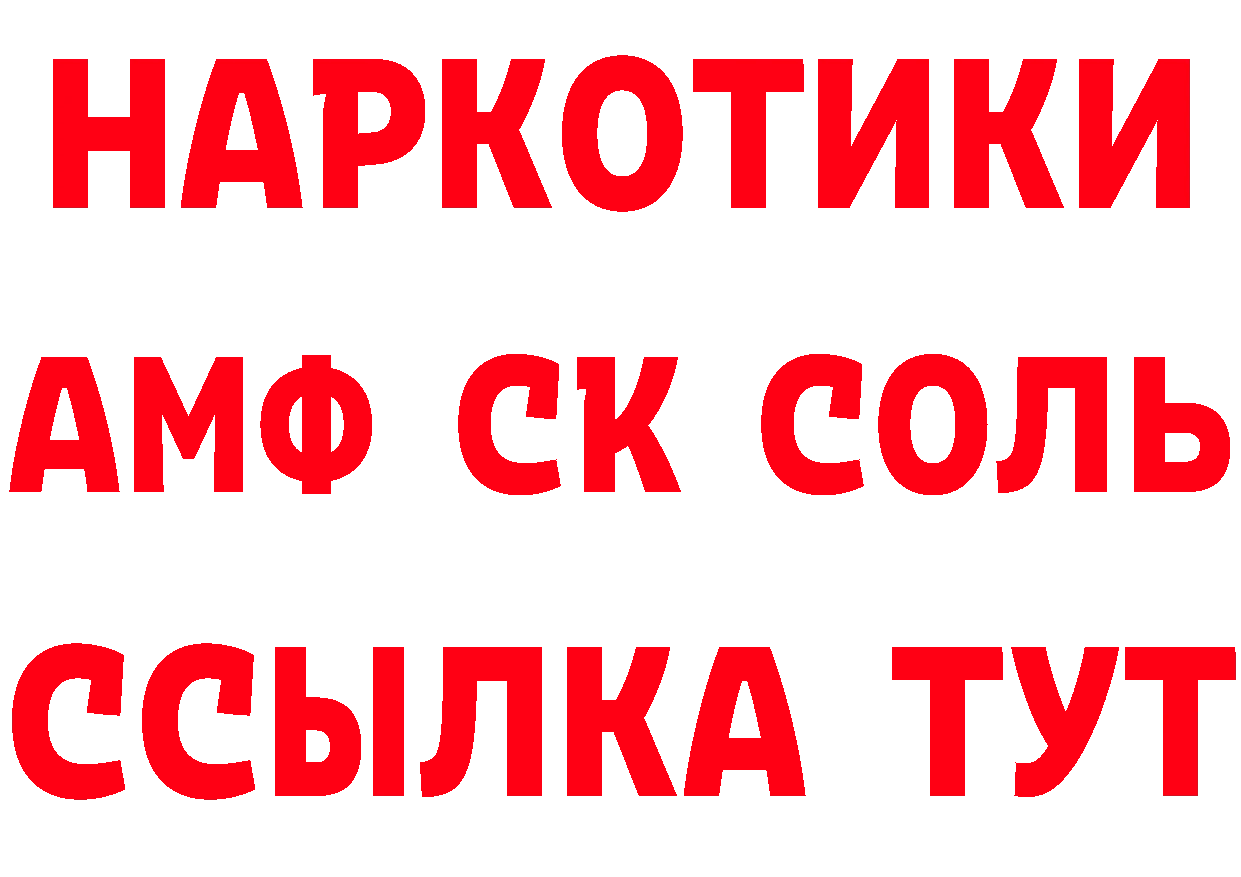 НАРКОТИКИ

АМФ СК СОЛЬ

ССЫЛКА ТУТ